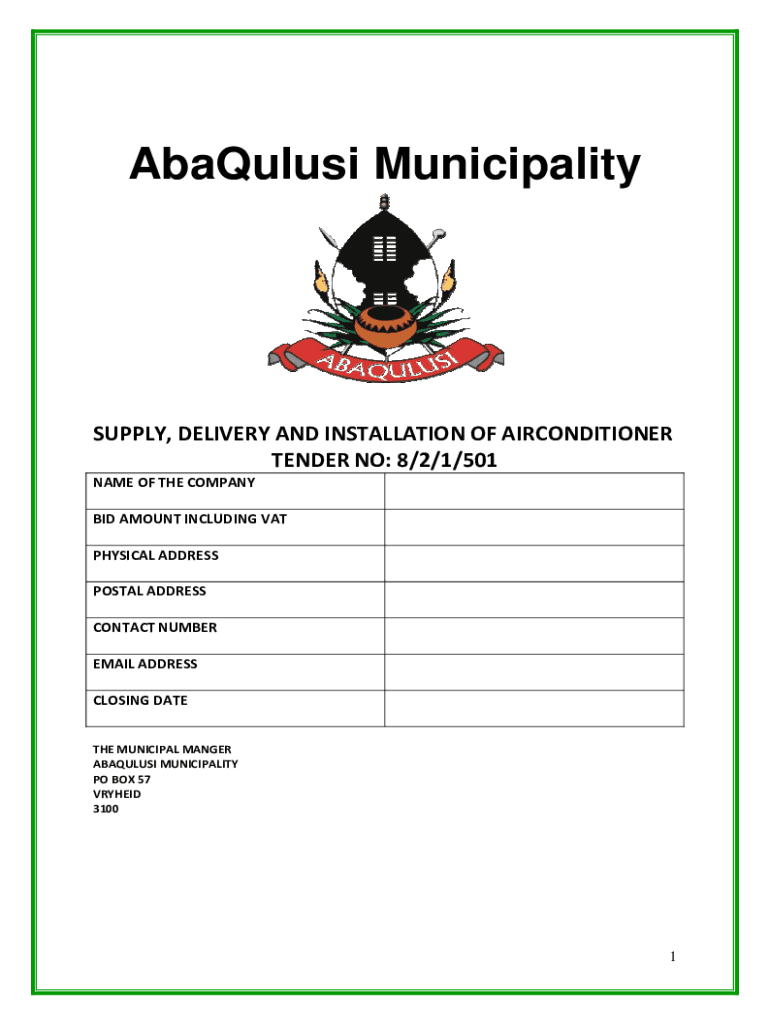 AbaQulusi Municipality

ABAQULUSI

SUPPLY, DELIVERY AND INSTALLATION OF AIRCONDITIONER
TENDER NO: 8/2/1/501

| NAME OF THE COMPANY | |
|---|---|
| BID AMOUNT INCLUDING VAT | |
| PHYSICAL ADDRESS | |
| POSTAL ADDRESS | |
| CONTACT NUMBER | |
| EMAIL ADDRESS | |
| CLOSING DATE | |

THE MUNICIPAL MANGER
ABAQULUSI MUNICIPALITY
PO BOX 57
VRYHEID
3100

1